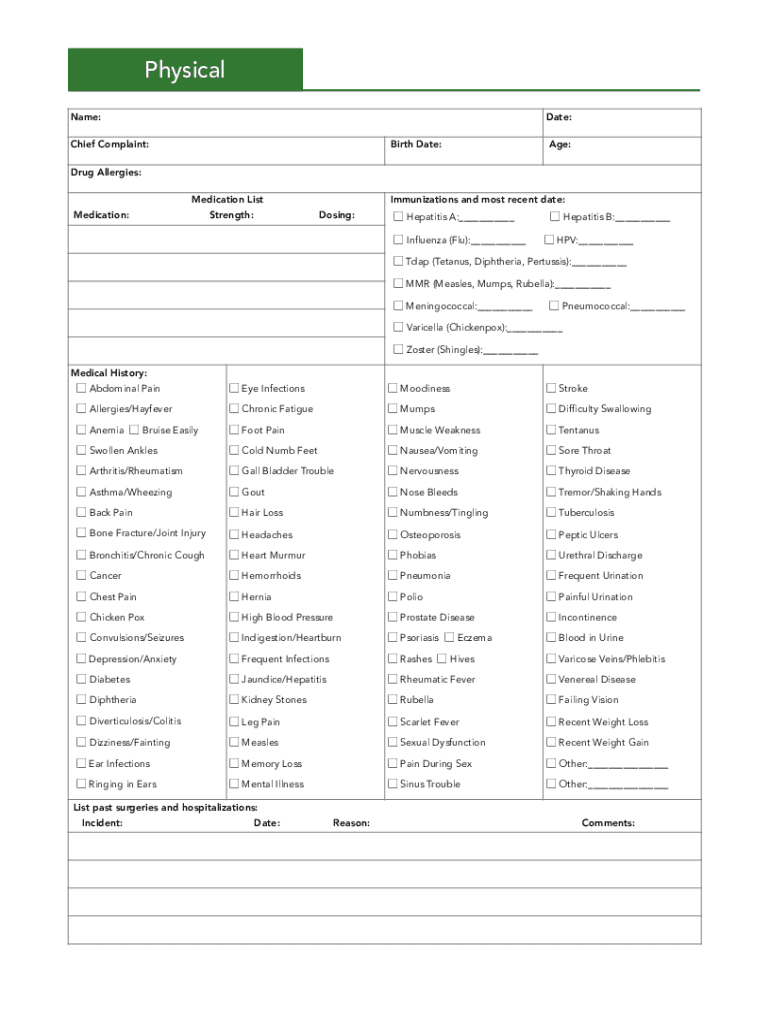 Physical

Name: Date:

Chief Complaint: Birth Date: Age:

Drug Allergies:

Medication List
Medication: Strength: Dosing:

Immunizations and most recent date:
☐ Hepatitis A:__________ ☐ Hepatitis B:__________
☐ Influenza (Flu):__________ ☐ HPV:__________
☐ Tdap (Tetanus, Diphtheria, Pertussis):__________
☐ MMR (Measles, Mumps, Rubella):__________
☐ Meningococcal:__________ ☐ Pneumococcal:__________
☐ Varicella (Chickenpox):__________
☐ Zoster (Shingles):__________

Medical History:
☐ Abdominal Pain
☐ Allergies/Hayfever
☐ Anemia ☐ Bruise Easily
☐ Swollen Ankles
☐ Arthritis/Rheumatism
☐ Asthma/Wheezing
☐ Back Pain
☐ Bone Fracture/Joint Injury
☐ Bronchitis/Chronic Cough
☐ Cancer
☐ Chest Pain
☐ Chicken Pox
☐ Convulsions/Seizures
☐ Depression/Anxiety
☐ Diabetes
☐ Diphtheria
☐ Diverticulosis/Colitis
☐ Dizziness/Fainting
☐ Ear Infections
☐ Ringing in Ears

☐ Eye Infections
☐ Chronic Fatigue
☐ Foot Pain
☐ Cold Numb Feet
☐ Gall Bladder Trouble
☐ Gout
☐ Hair Loss
☐ Headaches
☐ Heart Murmur
☐ Hemorrhoids
☐ Hernia
☐ High Blood Pressure
☐ Indigestion/Heartburn
☐ Frequent Infections
☐ Jaundice/Hepatitis
☐ Kidney Stones
☐ Leg Pain
☐ Measles
☐ Memory Loss
☐ Mental Illness

☐ Moodiness
☐ Mumps
☐ Muscle Weakness
☐ Nausea/Vomiting
☐ Nervousness
☐ Nose Bleeds
☐ Numbness/Tingling
☐ Osteoporosis
☐ Phobias
☐ Pneumonia
☐ Polio
☐ Prostate Disease
☐ Psoriasis ☐ Eczema
☐ Rashes ☐ Hives
☐ Rheumatic Fever
☐ Rubella
☐ Scarlet Fever
☐ Sexual Dysfunction
☐ Pain During Sex
☐ Sinus Trouble

☐ Stroke
☐ Difficulty Swallowing
☐ Tentanus
☐ Sore Throat
☐ Thyroid Disease
☐ Tremor/Shaking Hands
☐ Tuberculosis
☐ Peptic Ulcers
☐ Urethral Discharge
☐ Frequent Urination
☐ Painful Urination
☐ Incontinence
☐ Blood in Urine
☐ Varicose Veins/Phlebitis
☐ Venereal Disease
☐ Failing Vision
☐ Recent Weight Loss
☐ Recent Weight Gain
☐ Other:______________
☐ Other:______________

List past surgeries and hospitalizations:
Incident: Date: Reason: Comments: